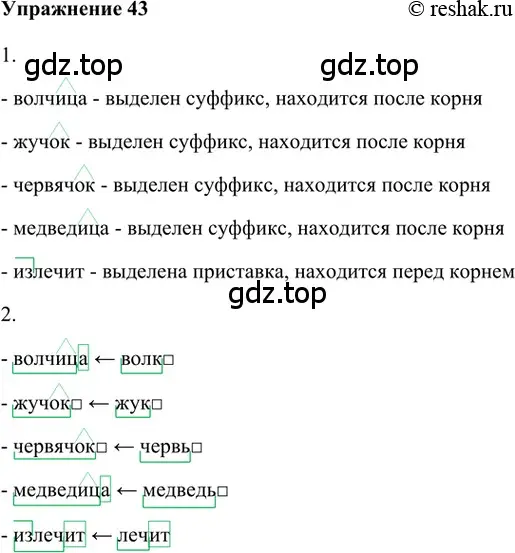 Упражнение 43 © reshak.ru

1. gdz.top gdz.top

- волчица - выделен суффикс, находится после корня

- жучок - выделен суффикс, находится после корня

- червячок - выделен суффикс, находится после корня

- медведица - выделен суффикс, находится после корня

- излечит - выделена приставка, находится перед корнем

gdz.top

2.

- волчица ← волк□

- жучок□ ← жук□

- червячок□ ← червь□

- медведица ← медведь□

- излечит ← лечит